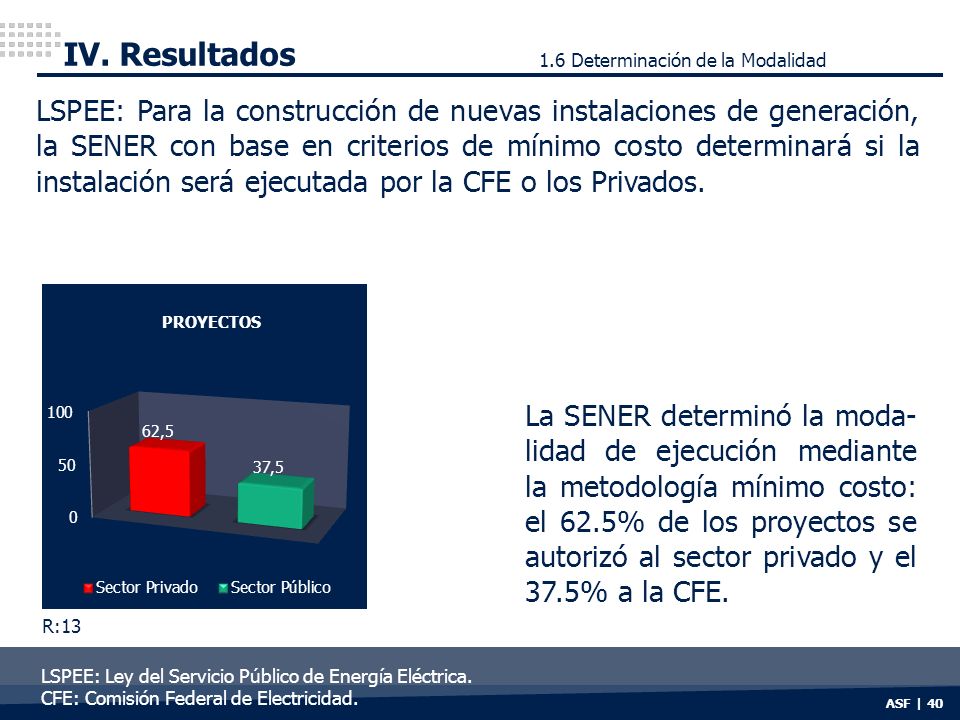 IV. Resultados

1.6 Determinación de la Modalidad

LSPEE: Para la construcción de nuevas instalaciones de generación, la SENER con base en criterios de mínimo costo determinará si la instalación será ejecutada por la CFE o los Privados.

PROYECTOS

100
50
0
62,5
37,5

Sector Privado
Sector Público

R:13

La SENER determinó la modalidad de ejecución mediante la metodología mínimo costo: el 62.5% de los proyectos se autorizó al sector privado y el 37.5% a la CFE.

LSPEE: Ley del Servicio Público de Energía Eléctrica.
CFE: Comisión Federal de Electricidad.

ASF | 40